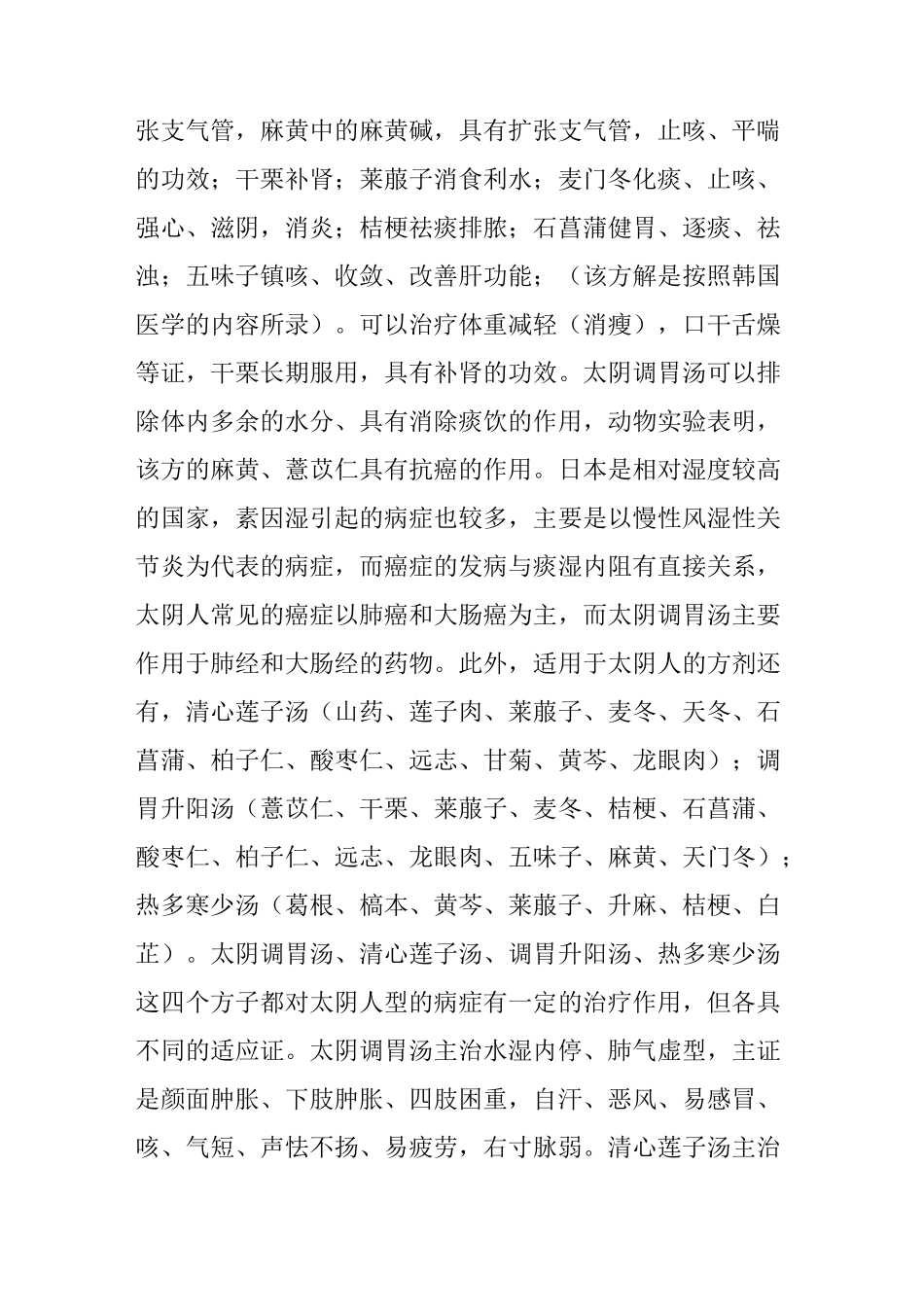 张支气管，麻黄中的麻黄碱，具有扩张支气管，止咳、平喘的功效；干栗补肾；莱菔子消食利水；麦门冬化痰、止咳、强心、滋阴，消炎；桔梗祛痰排脓；石菖蒲健胃、逐痰、祛浊；五味子镇咳、收敛、改善肝功能；（该方解是按照韩国医学的内容所录）。可以治疗体重减轻（消瘦），口干舌燥等证，干栗长期服用，具有补肾的功效。太阴调胃汤可以排除体内多余的水分、具有消除痰饮的作用，动物实验表明，该方的麻黄、薏苡仁具有抗癌的作用。日本是相对湿度较高的国家，素因湿引起的病症也较多，主要是以慢性风湿性关节炎为代表的病症，而癌症的发病与痰湿内阻有直接关系，太阴人常见的癌症以肺癌和大肠癌为主，而太阴调胃汤主要作用于肺经和大肠经的药物。此外，适用于太阴人的方剂还有，清心莲子汤（山药、莲子肉、莱菔子、麦冬、天冬、石菖蒲、柏子仁、酸枣仁、远志、甘菊、黄芩、龙眼肉）；调胃升阳汤（薏苡仁、干栗、莱菔子、麦冬、桔梗、石菖蒲、酸枣仁、柏子仁、远志、龙眼肉、五味子、麻黄、天门冬）；热多寒少汤（葛根、槁本、黄芩、莱菔子、升麻、桔梗、白芷）。太阴调胃汤、清心莲子汤、调胃升阳汤、热多寒少汤这四个方子都对太阴人型的病症有一定的治疗作用，但各具不同的适应证。太阴调胃汤主治水湿内停、肺气虚型，主证是颜面肿胀、下肢肿胀、四肢困重，自汗、恶风、易感冒、咳、气短、声怯不扬、易疲劳，右寸脉弱。清心莲子汤主治